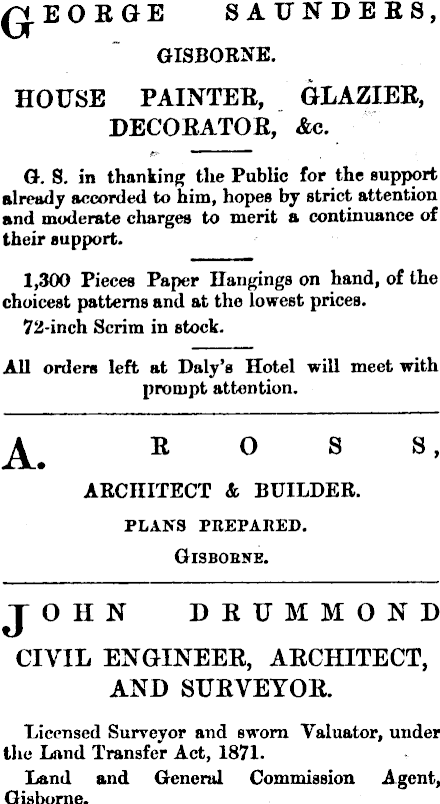 GEORGE SAUNDERS,
GISBORNE.

HOUSE PAINTER, GLAZIER, DECORATOR, &c.

G. S. in thanking the Public for the support already accorded to him, hopes by strict attention and moderate charges to merit a continuance of their support.

1,300 Pieces Paper Hangings on hand, of the choicest patterns and at the lowest prices.

72-inch Scrim in stock.

All orders left at Daly's Hotel will meet with prompt attention.

A. ROSS,
ARCHITECT & BUILDER.
PLANS PREPARED.
GISBORNE.

JOHN DRUMMOND
CIVIL ENGINEER, ARCHITECT, AND SURVEYOR.

Licensed Surveyor and sworn Valuator, under the Land Transfer Act, 1871.

Land and General Commission Agent, Gisborne.